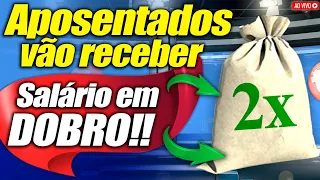 AO VIVO

Aposentados vão receber

Salário em DOBRO!!

2x